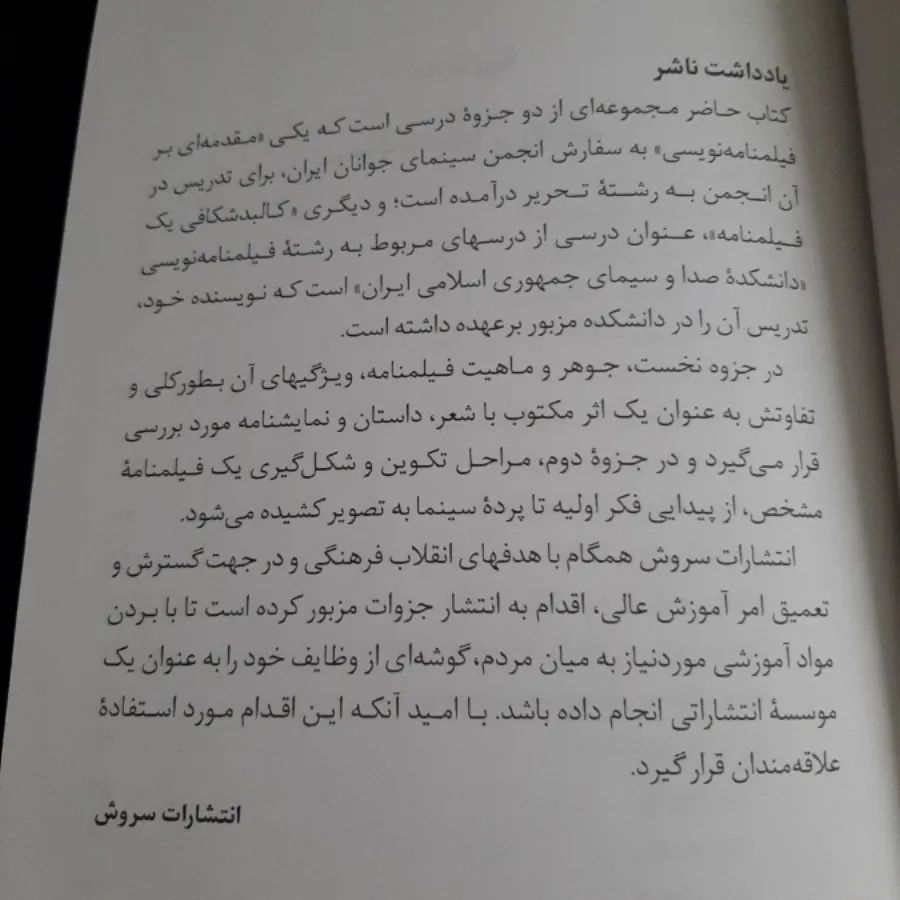 یادداشت ناشر

کتاب حاضر مجموعه‌ای از دو جزوهٔ درسی است که یکی «مقدمه‌ای بر فیلمنامه‌نویسی» به سفارش انجمن سینمای جوانان ایران، برای تدریس در آن انجمن به رشتهٔ تحریر درآمده است؛ و دیگری «کالبدشکافی یک فیلمنامه»، عنوان درسی از درسهای مربوط به رشتهٔ فیلمنامه‌نویسی «دانشکدهٔ صدا و سیمای جمهوری اسلامی ایران» است که نویسنده خود، تدریس آن را در دانشکده مزبور برعهده داشته است.

در جزوه نخست، جوهر و ماهیت فیلمنامه، ویژگیهای آن بطورکلی و تفاوتش به عنوان یک اثر مکتوب با شعر، داستان و نمایشنامه مورد بررسی قرار می‌گیرد و در جزوهٔ دوم، مراحل تکوین و شکل‌گیری یک فیلمنامهٔ مشخص، از پیدایی فکر اولیه تا پردهٔ سینما به تصویر کشیده می‌شود.

انتشارات سروش همگام با هدفهای انقلاب فرهنگی و در جهت گسترش و تعمیق امر آموزش عالی، اقدام به انتشار جزوات مزبور کرده است تا با بردن مواد آموزشی موردنیاز به میان مردم، گوشه‌ای از وظایف خود را به عنوان یک موسسهٔ انتشاراتی انجام داده باشد. با امید آنکه این اقدام مورد استفادهٔ علاقه‌مندان قرار گیرد.

انتشارات سروش